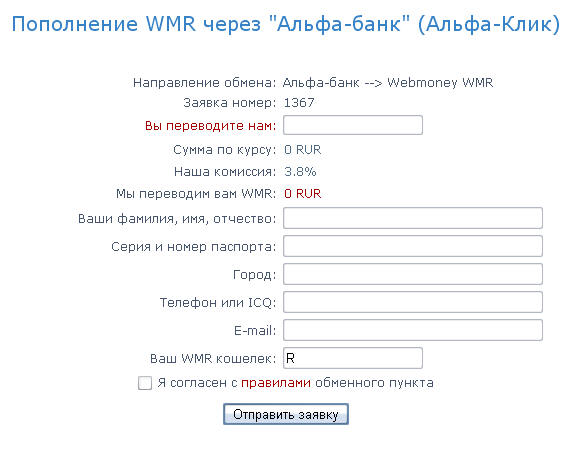 Пополнение WMR через "Альфа-банк" (Альфа-Клик)

Направление обмена: Альфа-банк --> Webmoney WMR
Заявка номер: 1367
Вы переводите нам:
Сумма по курсу: 0 RUR
Наша комиссия: 3.8%
Мы переводим вам WMR: 0 RUR
Ваши фамилия, имя, отчество:
Серия и номер паспорта:
Город:
Телефон или ICQ:
E-mail:
Ваш WMR кошелек: R
Я согласен с правилами обменного пункта

Отправить заявку